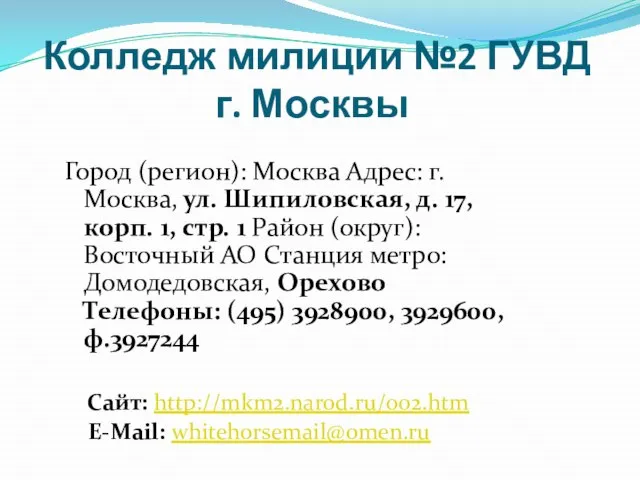 Колледж милиции №2 ГУВД г. Москвы

Город (регион): Москва Адрес: г. Москва, ул. Шипиловская, д. 17, корп. 1, стр. 1 Район (округ): Восточный АО Станция метро: Домодедовская, Орехово Телефоны: (495) 3928900, 3929600, ф.3927244

Сайт: http://mkm2.narod.ru/002.htm
E-Mail: whitehorsemail@omen.ru